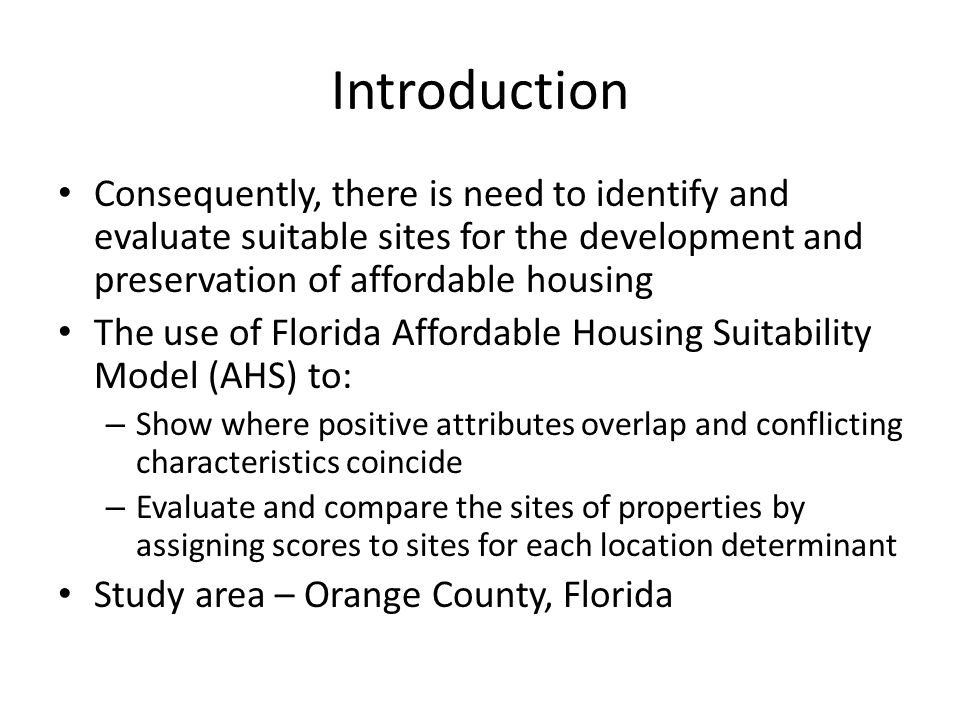 Introduction

• Consequently, there is need to identify and evaluate suitable sites for the development and preservation of affordable housing

• The use of Florida Affordable Housing Suitability Model (AHS) to:

– Show where positive attributes overlap and conflicting characteristics coincide

– Evaluate and compare the sites of properties by assigning scores to sites for each location determinant

• Study area – Orange County, Florida